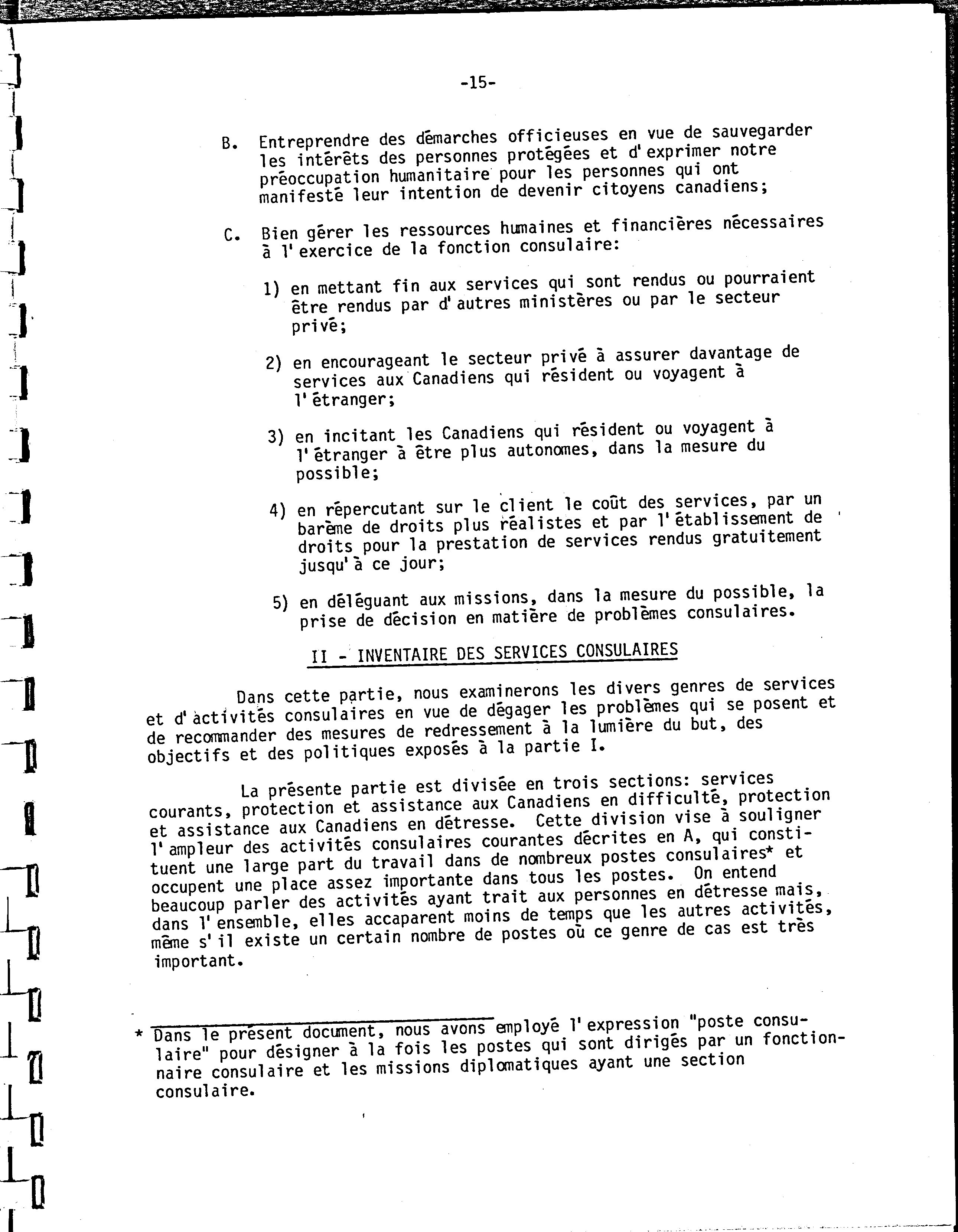 -15-

B. Entreprendre des démarches officieuses en vue de sauvegarder les intérêts des personnes protégées et d'exprimer notre préoccupation humanitaire pour les personnes qui ont manifesté leur intention de devenir citoyens canadiens;

C. Bien gérer les ressources humaines et financières nécessaires à l'exercice de la fonction consulaire:

1) en mettant fin aux services qui sont rendus ou pourraient être rendus par d'autres ministères ou par le secteur privé;

2) en encourageant le secteur privé à assurer davantage de services aux Canadiens qui résident ou voyagent à l'étranger;

3) en incitant les Canadiens qui résident ou voyagent à l'étranger à être plus autonomes, dans la mesure du possible;

4) en répercutant sur le client le coût des services, par un barème de droits plus réalistes et par l'établissement de droits pour la prestation de services rendus gratuitement jusqu'à ce jour;

5) en déléguant aux missions, dans la mesure du possible, la prise de décision en matière de problèmes consulaires.

II - INVENTAIRE DES SERVICES CONSULAIRES

Dans cette partie, nous examinerons les divers genres de services et d'activités consulaires en vue de dégager les problèmes qui se posent et de recommander des mesures de redressement à la lumière du but, des objectifs et des politiques exposés à la partie I.

La présente partie est divisée en trois sections: services courants, protection et assistance aux Canadiens en difficulté, protection et assistance aux Canadiens en détresse. Cette division vise à souligner l'ampleur des activités consulaires courantes décrites en A, qui constituent une large part du travail dans de nombreux postes consulaires* et occupent une place assez importante dans tous les postes. On entend beaucoup parler des activités ayant trait aux personnes en détresse mais, dans l'ensemble, elles accaparent moins de temps que les autres activités, même s'il existe un certain nombre de postes où ce genre de cas est très important.

* Dans le présent document, nous avons employé l'expression "poste consulaire" pour désigner à la fois les postes qui sont dirigés par un fonctionnaire consulaire et les missions diplomatiques ayant une section consulaire.